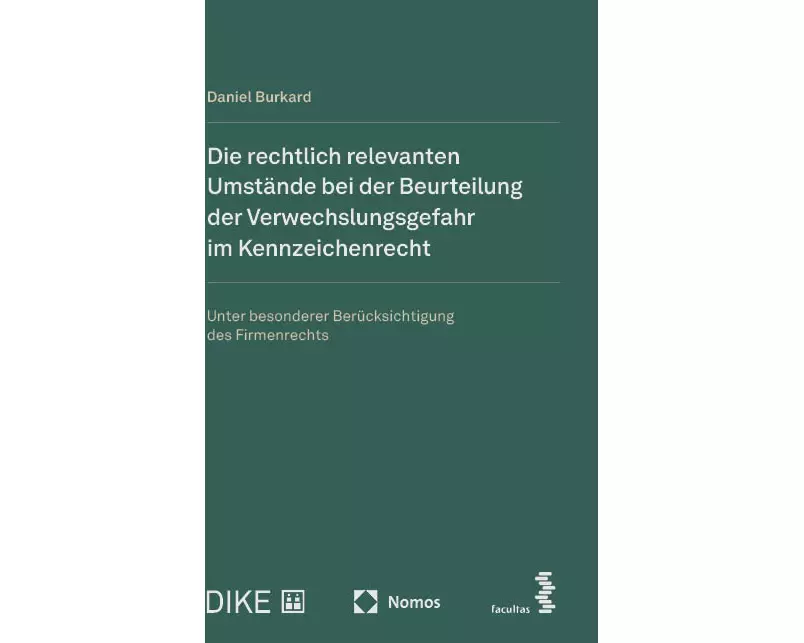 Daniel Burkard

Die rechtlich relevanten Umstände bei der Beurteilung der Verwechslungsgefahr im Kennzeichenrecht

Unter besonderer Berücksichtigung des Firmenrechts

DIKE

Nomos

facultas